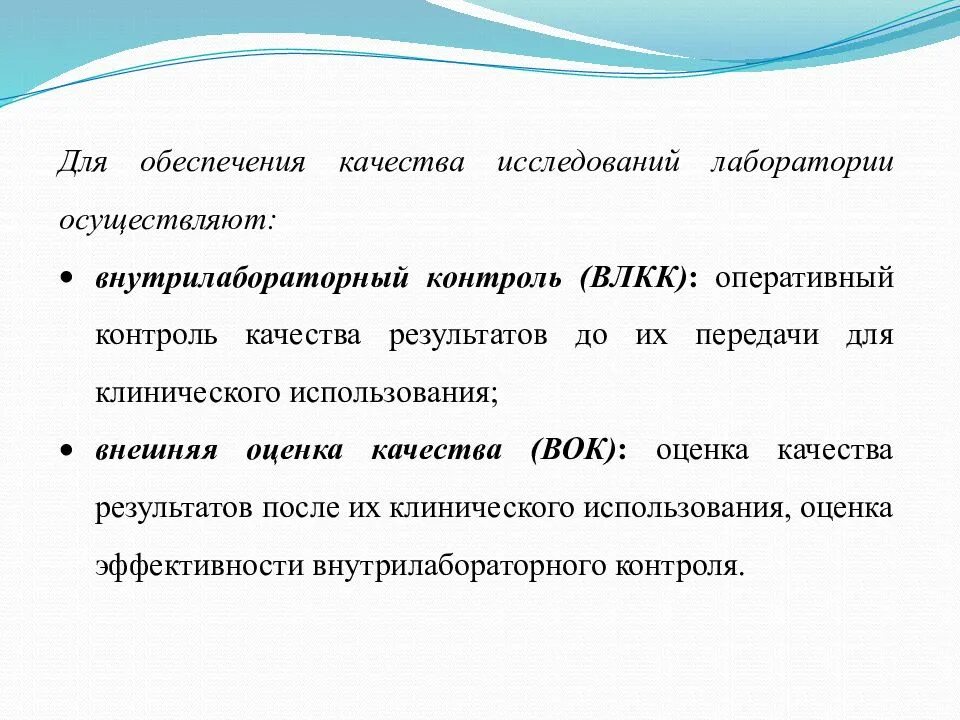 Для обеспечения качества исследований лаборатории осуществляют:

• внутрилабораторный контроль (ВЛКК): оперативный контроль качества результатов до их передачи для клинического использования;

• внешняя оценка качества (ВОК): оценка качества результатов после их клинического использования, оценка эффективности внутрилабораторного контроля.